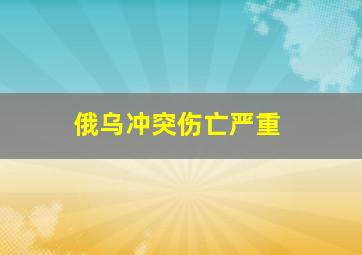 俄乌冲突伤亡严重